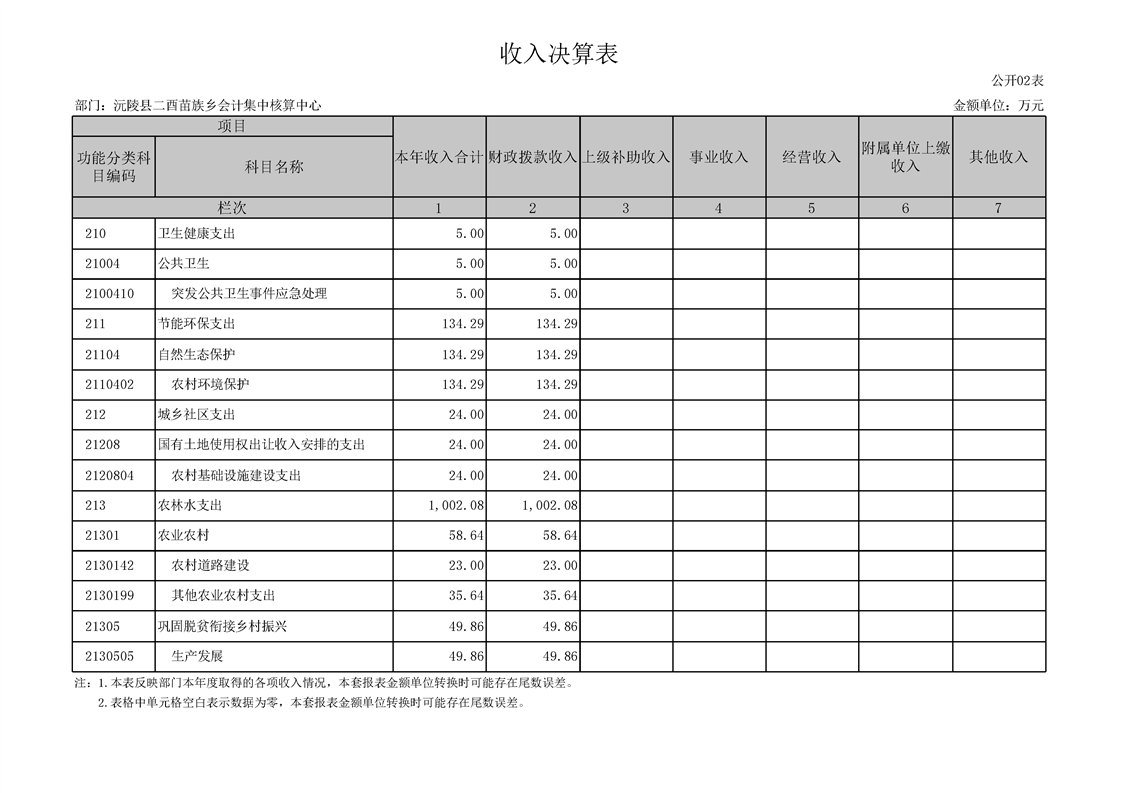 收入决算表

公开02表

部门：沅陵县二酉苗族乡会计集中核算中心

金额单位：万元

| 项目 | | 本年收入合计 | 财政拨款收入 | 上级补助收入 | 事业收入 | 经营收入 | 附属单位上缴收入 | 其他收入 |
|---|---|---|---|---|---|---|---|---|
| 功能分类科目编码 | 科目名称 | | | | | | | |
| 栏次 | | 1 | 2 | 3 | 4 | 5 | 6 | 7 |
| 210 | 卫生健康支出 | 5.00 | 5.00 | | | | | |
| 21004 | 公共卫生 | 5.00 | 5.00 | | | | | |
| 2100410 | 突发公共卫生事件应急处理 | 5.00 | 5.00 | | | | | |
| 211 | 节能环保支出 | 134.29 | 134.29 | | | | | |
| 21104 | 自然生态保护 | 134.29 | 134.29 | | | | | |
| 2110402 | 农村环境保护 | 134.29 | 134.29 | | | | | |
| 212 | 城乡社区支出 | 24.00 | 24.00 | | | | | |
| 21208 | 国有土地使用权出让收入安排的支出 | 24.00 | 24.00 | | | | | |
| 2120804 | 农村基础设施建设支出 | 24.00 | 24.00 | | | | | |
| 213 | 农林水支出 | 1,002.08 | 1,002.08 | | | | | |
| 21301 | 农业农村 | 58.64 | 58.64 | | | | | |
| 2130142 | 农村道路建设 | 23.00 | 23.00 | | | | | |
| 2130199 | 其他农业农村支出 | 35.64 | 35.64 | | | | | |
| 21305 | 巩固脱贫衔接乡村振兴 | 49.86 | 49.86 | | | | | |
| 2130505 | 生产发展 | 49.86 | 49.86 | | | | | |

注：1.本表反映部门本年度取得的各项收入情况，本套报表金额单位转换时可能存在尾数误差。
2.表格中单元格空白表示数据为零，本套报表金额单位转换时可能存在尾数误差。